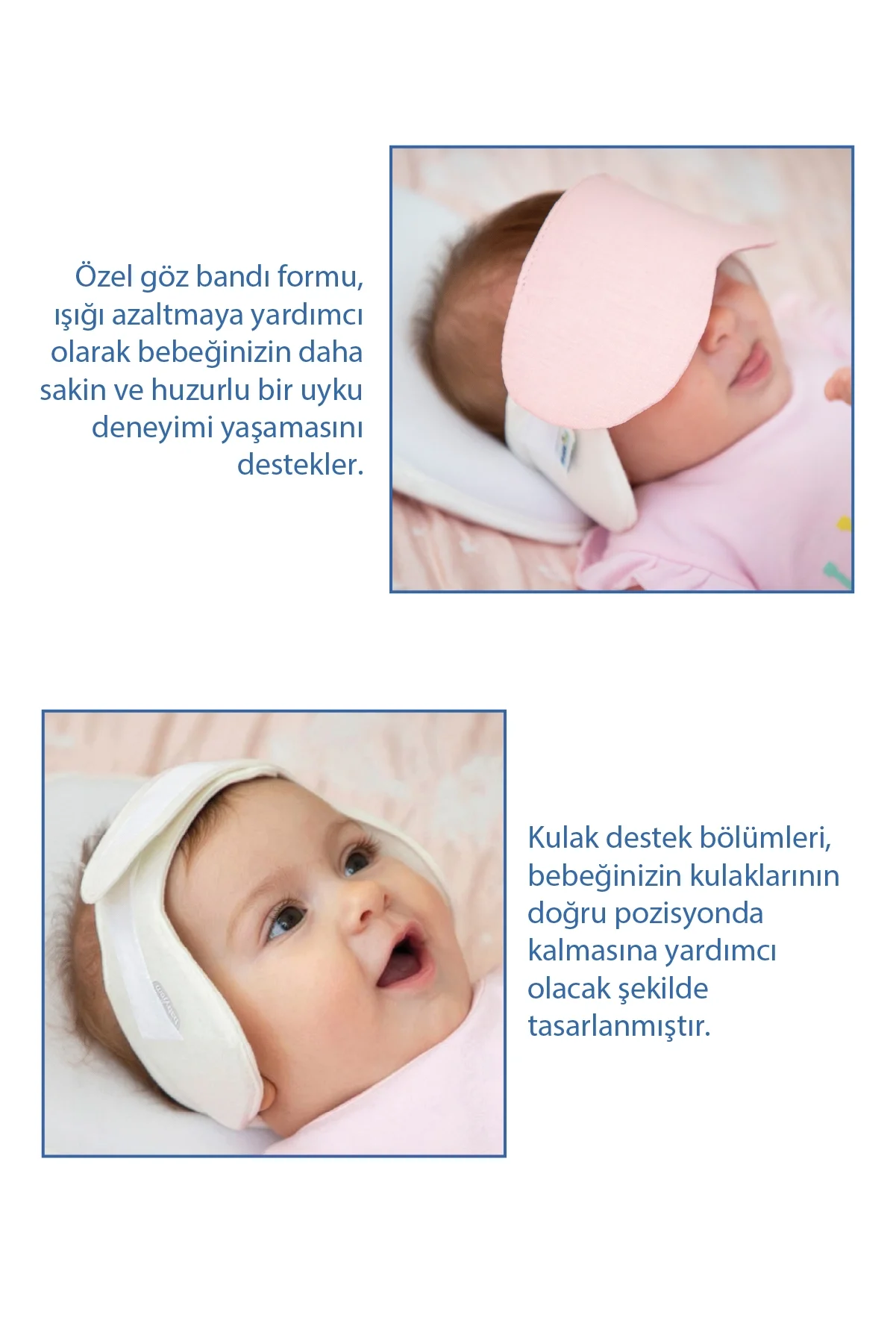 Özel göz bandı formu, ışığı azaltmaya yardımcı olarak bebeğinizin daha sakin ve huzurlu bir uyku deneyimi yaşamasını destekler.

Kulak destek bölümleri, bebeğinizin kulaklarının doğru pozisyonda kalmasına yardımcı olacak şekilde tasarlanmıştır.